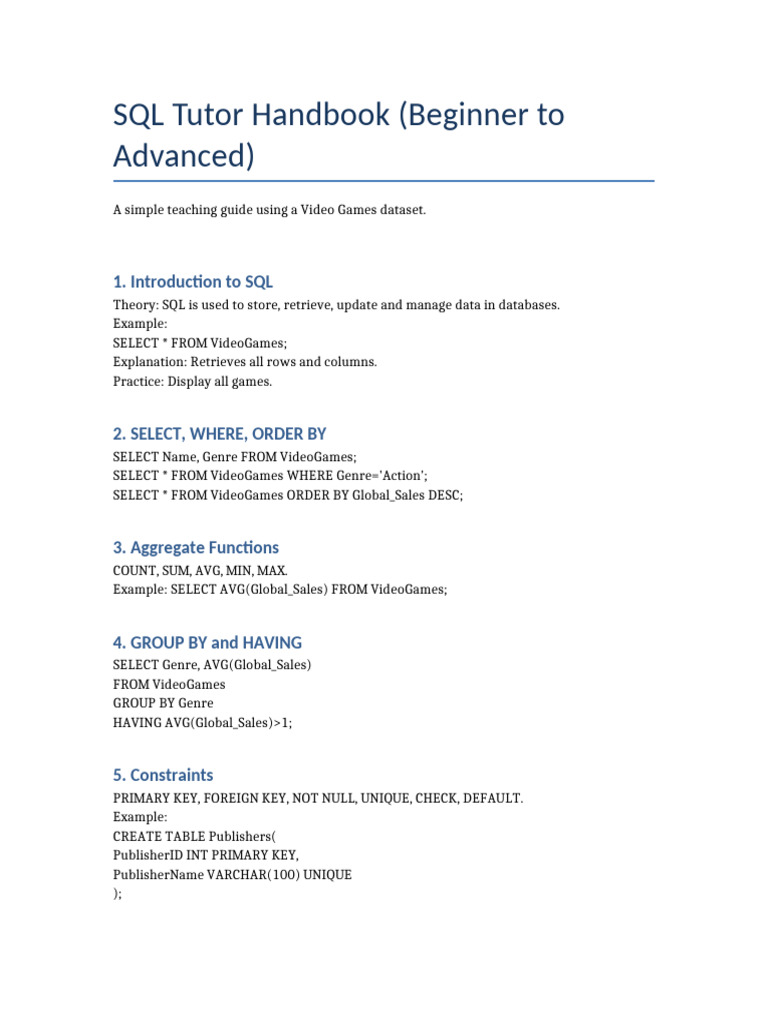 SQL Tutor Handbook (Beginner to Advanced)

A simple teaching guide using a Video Games dataset.

1. Introduction to SQL

Theory: SQL is used to store, retrieve, update and manage data in databases.
Example:
SELECT * FROM VideoGames;
Explanation: Retrieves all rows and columns.
Practice: Display all games.

2. SELECT, WHERE, ORDER BY

SELECT Name, Genre FROM VideoGames;
SELECT * FROM VideoGames WHERE Genre='Action';
SELECT * FROM VideoGames ORDER BY Global_Sales DESC;

3. Aggregate Functions

COUNT, SUM, AVG, MIN, MAX.
Example: SELECT AVG(Global_Sales) FROM VideoGames;

4. GROUP BY and HAVING

SELECT Genre, AVG(Global_Sales)
FROM VideoGames
GROUP BY Genre
HAVING AVG(Global_Sales)>1;

5. Constraints

PRIMARY KEY, FOREIGN KEY, NOT NULL, UNIQUE, CHECK, DEFAULT.
Example:
CREATE TABLE Publishers(
PublisherID INT PRIMARY KEY,
PublisherName VARCHAR(100) UNIQUE
);